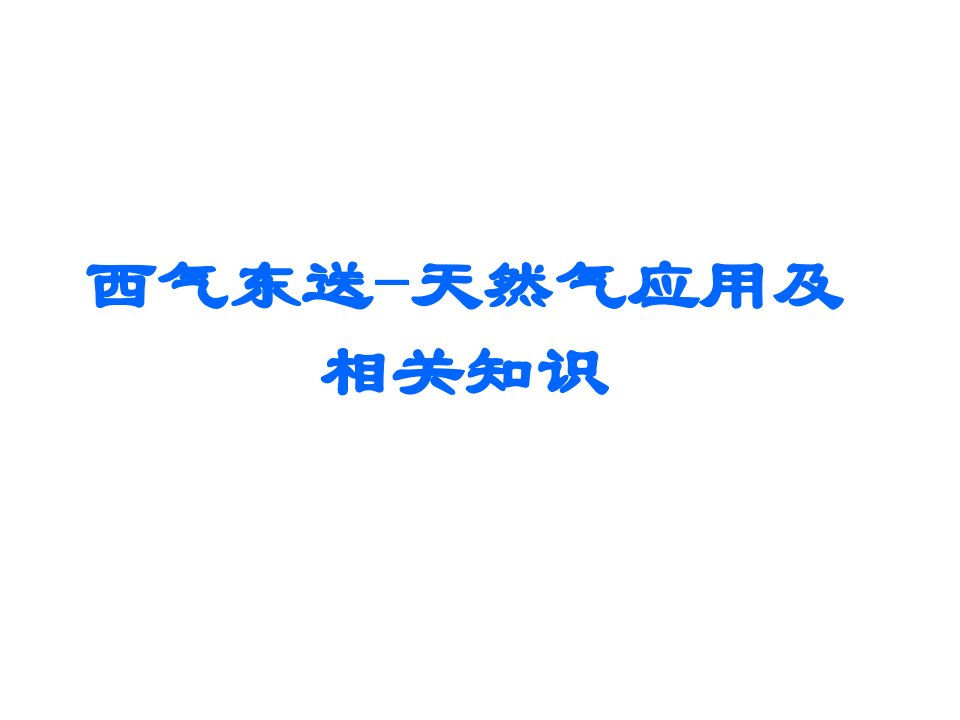 西气东送–天然气应用及相关知识